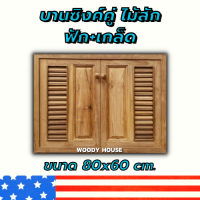 บานซิงค์คู่ ไม้สัก
ฟัก+เกล็ด

WOODY HOUSE

ขนาด 80x60 cm.